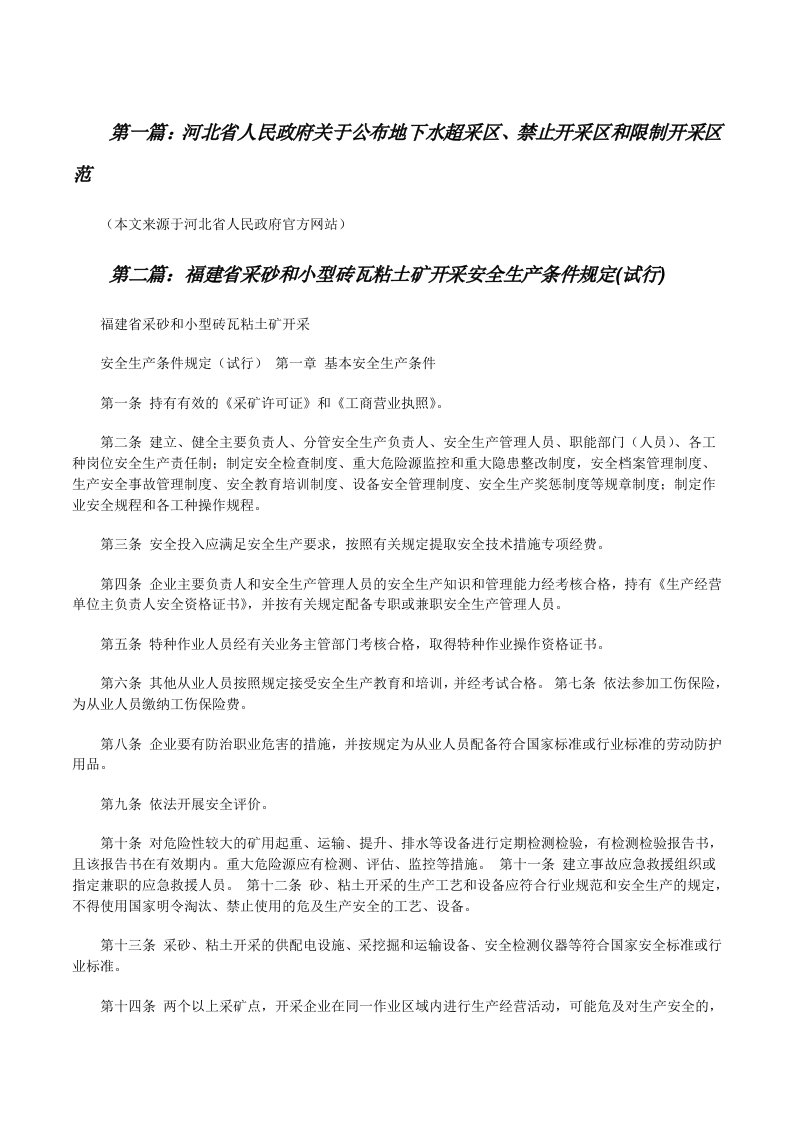 第一篇：河北省人民政府关于公布地下水超采区、禁止开采区和限制开采区范

（本文来源于河北省人民政府官方网站）

第二篇：福建省采砂和小型砖瓦粘土矿开采安全生产条件规定(试行)

福建省采砂和小型砖瓦粘土矿开采

安全生产条件规定（试行） 第一章 基本安全生产条件

第一条 持有有效的《采矿许可证》和《工商营业执照》。

第二条 建立、健全主要负责人、分管安全生产负责人、安全生产管理人员、职能部门（人员）、各工种岗位安全生产责任制；制定安全检查制度、重大危险源监控和重大隐患整改制度，安全档案管理制度、生产安全事故管理制度、安全教育培训制度、设备安全管理制度、安全生产奖惩制度等规章制度；制定作业安全规程和各工种操作规程。

第三条 安全投入应满足安全生产要求，按照有关规定提取安全技术措施专项经费。

第四条 企业主要负责人和安全生产管理人员的安全生产知识和管理能力经考核合格，持有《生产经营单位主负责人安全资格证书》，并按有关规定配备专职或兼职安全生产管理人员。

第五条 特种作业人员经有关业务主管部门考核合格，取得特种作业操作资格证书。

第六条 其他从业人员按照规定接受安全生产教育和培训，并经考试合格。 第七条 依法参加工伤保险，为从业人员缴纳工伤保险费。

第八条 企业要有防治职业危害的措施，并按规定为从业人员配备符合国家标准或行业标准的劳动防护用品。

第九条 依法开展安全评价。

第十条 对危险性较大的矿用起重、运输、提升、排水等设备进行定期检测检验，有检测检验报告书，且该报告书在有效期内。重大危险源应有检测、评估、监控等措施。 第十一条 建立事故应急救援组织或指定兼职的应急救援人员。 第十二条 砂、粘土开采的生产工艺和设备应符合行业规范和安全生产的规定，不得使用国家明令淘汰、禁止使用的危及生产安全的工艺、设备。

第十三条 采砂、粘土开采的供配电设施、采挖掘和运输设备、安全检测仪器等符合国家安全标准或行业标准。

第十四条 两个以上采矿点，开采企业在同一作业区域内进行生产经营活动，可能危及对生产安全的，